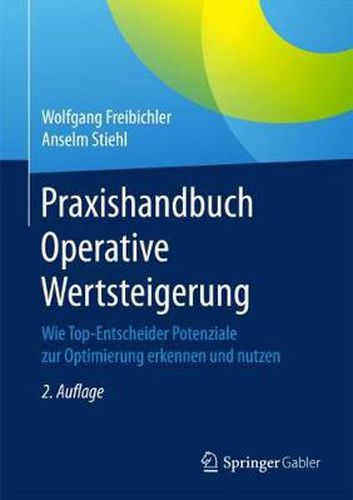 Wolfgang Freibichler
Anselm Stiehl

Praxishandbuch Operative Wertsteigerung

Wie Top-Entscheider Potenziale zur Optimierung erkennen und nutzen

2. Auflage

Springer Gabler